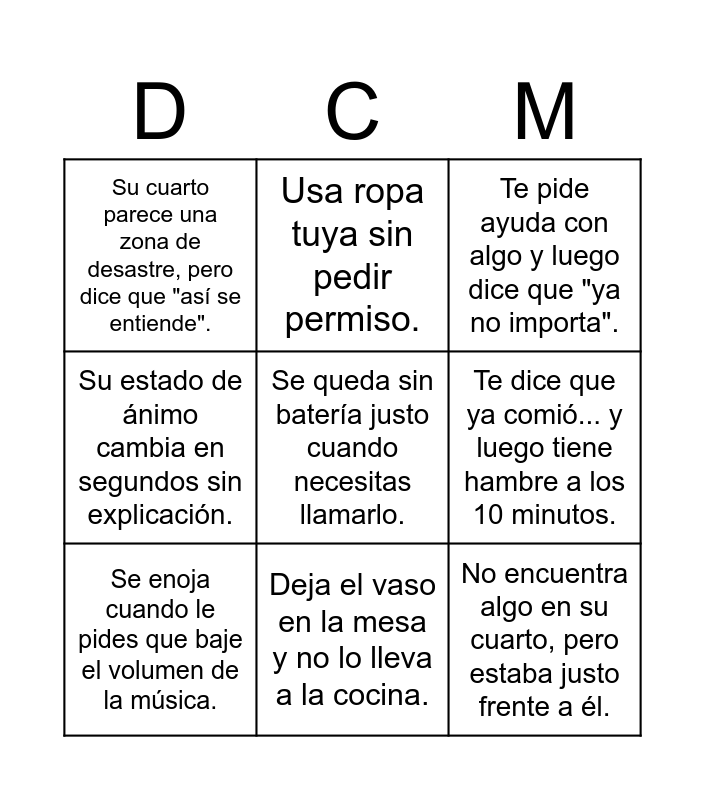 | D | C | M |
|---|---|---|
| Su cuarto parece una zona de desastre, pero dice que "así se entiende". | Usa ropa tuya sin pedir permiso. | Te pide ayuda con algo y luego dice que "ya no importa". |
| Su estado de ánimo cambia en segundos sin explicación. | Se queda sin batería justo cuando necesitas llamarlo. | Te dice que ya comió... y luego tiene hambre a los 10 minutos. |
| Se enoja cuando le pides que baje el volumen de la música. | Deja el vaso en la mesa y no lo lleva a la cocina. | No encuentra algo en su cuarto, pero estaba justo frente a él. |